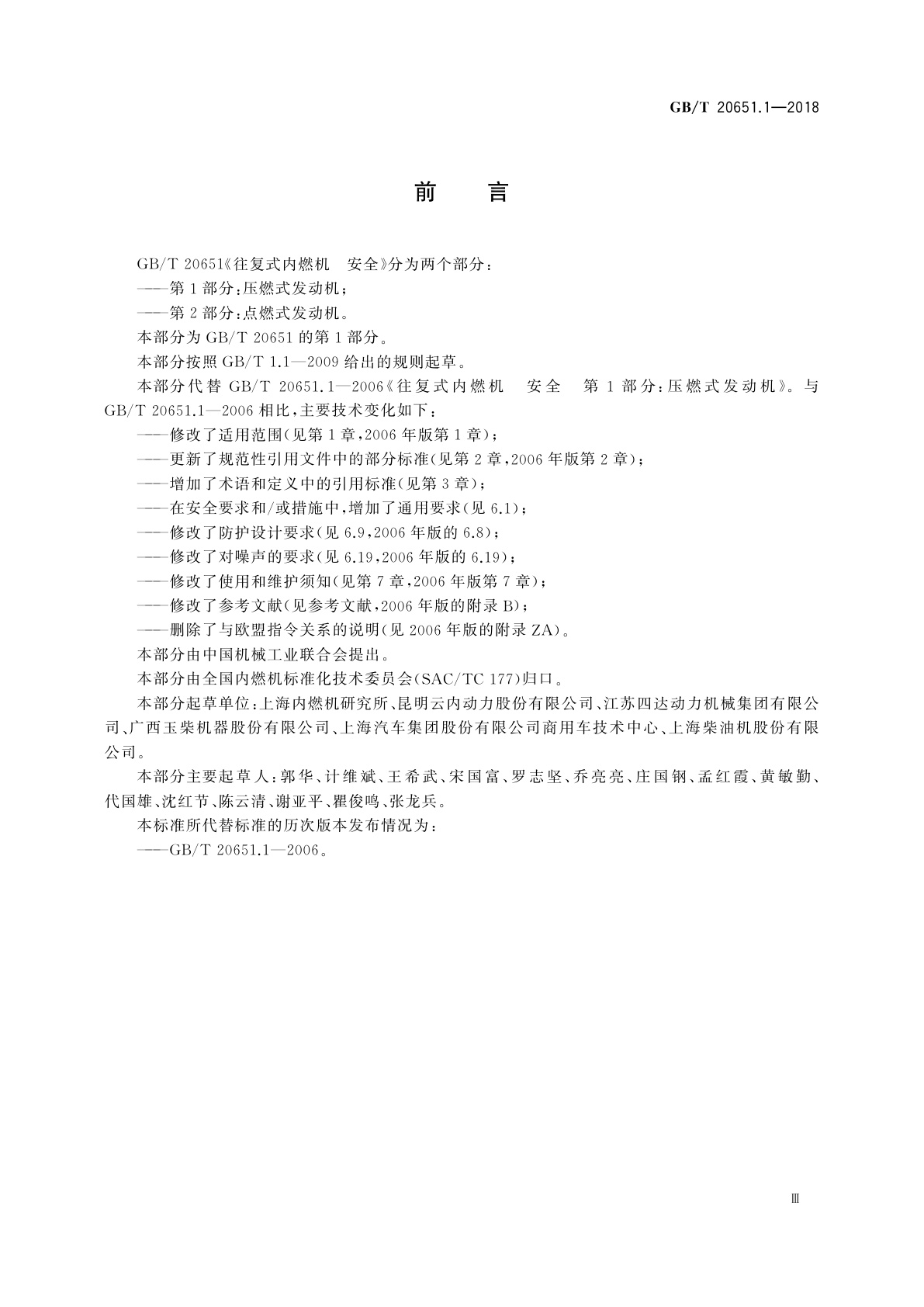 GB/T 20651.1—2018

前　言

GB/T 20651《往复式内燃机　安全》分为两个部分：

——第1部分：压燃式发动机；

——第2部分：点燃式发动机。

本部分为GB/T 20651的第1部分。

本部分按照GB/T 1.1—2009给出的规则起草。

本部分代替GB/T 20651.1—2006《往复式内燃机　安全　第1部分：压燃式发动机》。与GB/T 20651.1—2006相比，主要技术变化如下：

——修改了适用范围(见第1章，2006年版第1章)；

——更新了规范性引用文件中的部分标准(见第2章，2006年版第2章)；

——增加了术语和定义中的引用标准(见第3章)；

——在安全要求和/或措施中，增加了通用要求(见6.1)；

——修改了防护设计要求(见6.9，2006年版的6.8)；

——修改了对噪声的要求(见6.19，2006年版的6.19)；

——修改了使用和维护须知(见第7章，2006年版第7章)；

——修改了参考文献(见参考文献，2006年版的附录B)；

——删除了与欧盟指令关系的说明(见2006年版的附录ZA)。

本部分由中国机械工业联合会提出。

本部分由全国内燃机标准化技术委员会(SAC/TC 177)归口。

本部分起草单位：上海内燃机研究所、昆明云内动力股份有限公司、江苏四达动力机械集团有限公司、广西玉柴机器股份有限公司、上海汽车集团股份有限公司商用车技术中心、上海柴油机股份有限公司。

本部分主要起草人：郭华、计维斌、王希武、宋国富、罗志坚、乔亮亮、庄国钢、孟红霞、黄敏勤、代国雄、沈红节、陈云清、谢亚平、瞿俊鸣、张龙兵。

本标准所代替标准的历次版本发布情况为：

——GB/T 20651.1—2006。

Ⅲ